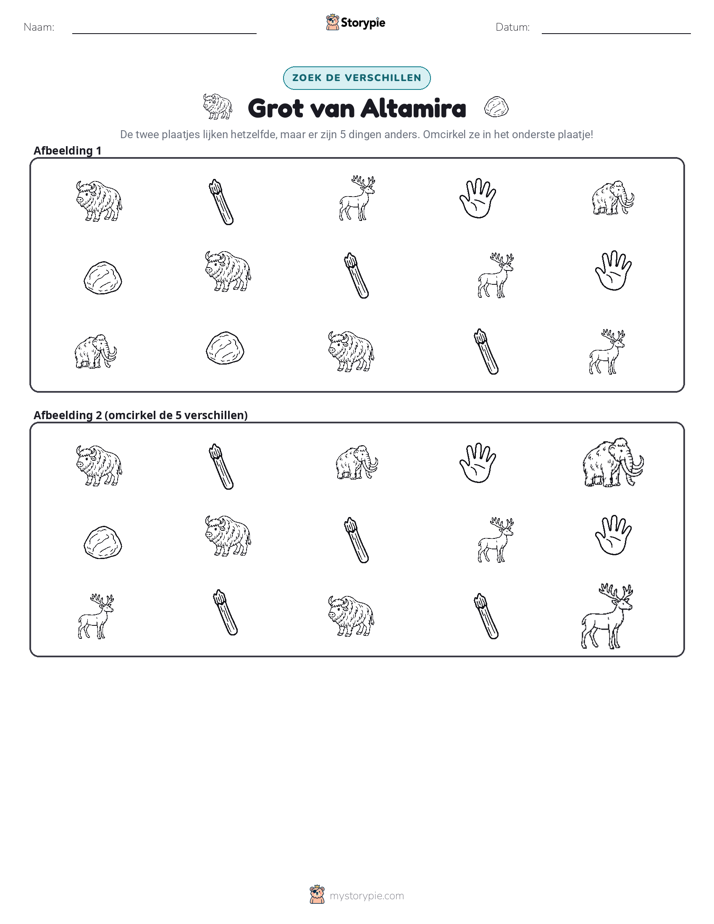 Naam: ____ Storypie Datum: ____

ZOEK DE VERSCHILLEN

Grot van Altamira

De twee plaatjes lijken hetzelfde, maar er zijn 5 dingen anders. Omcirkel ze in het onderste plaatje!

Afbeelding 1

Afbeelding 2 (omcirkel de 5 verschillen)

mystorypie.com